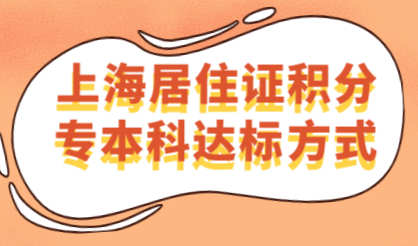 上海居住证积分
专本科达标方式